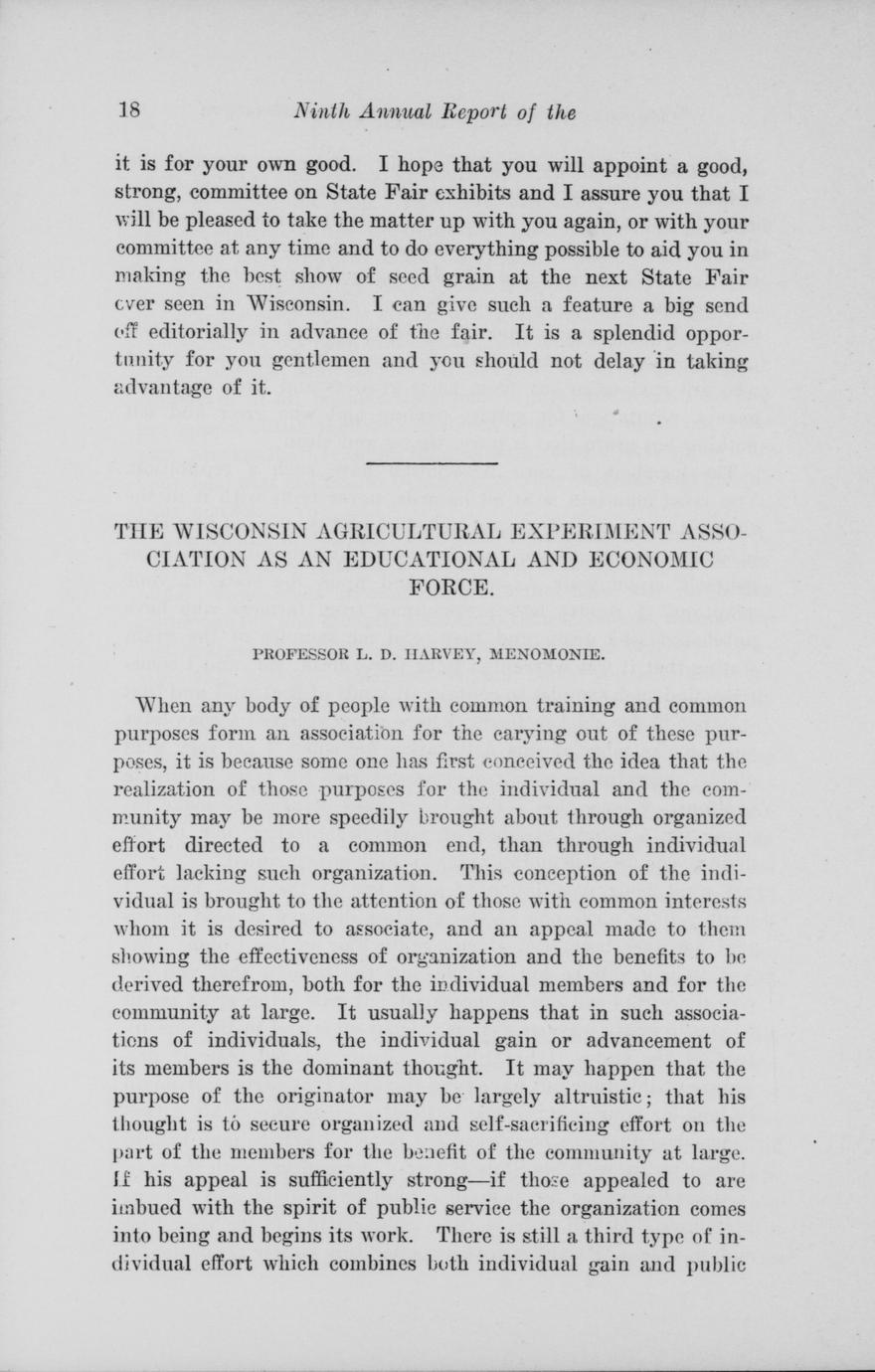 18 Ninth Annual Report of the

it is for your own good. I hope that you will appoint a good, strong, committee on State Fair exhibits and I assure you that I will be pleased to take the matter up with you again, or with your committee at any time and to do everything possible to aid you in making the best show of seed grain at the next State Fair ever seen in Wisconsin. I can give such a feature a big send off editorially in advance of the fair. It is a splendid opportunity for you gentlemen and you should not delay in taking advantage of it.

THE WISCONSIN AGRICULTURAL EXPERIMENT ASSOCIATION AS AN EDUCATIONAL AND ECONOMIC FORCE.

PROFESSOR L. D. HARVEY, MENOMONIE.

When any body of people with common training and common purposes form an association for the carying out of these purposes, it is because some one has first conceived the idea that the realization of those purposes for the individual and the community may be more speedily brought about through organized effort directed to a common end, than through individual effort lacking such organization. This conception of the individual is brought to the attention of those with common interests whom it is desired to associate, and an appeal made to them showing the effectiveness of organization and the benefits to be derived therefrom, both for the individual members and for the community at large. It usually happens that in such associations of individuals, the individual gain or advancement of its members is the dominant thought. It may happen that the purpose of the originator may be largely altruistic; that his thought is to secure organized and self-sacrificing effort on the part of the members for the benefit of the community at large. If his appeal is sufficiently strong—if those appealed to are imbued with the spirit of public service the organization comes into being and begins its work. There is still a third type of individual effort which combines both individual gain and public